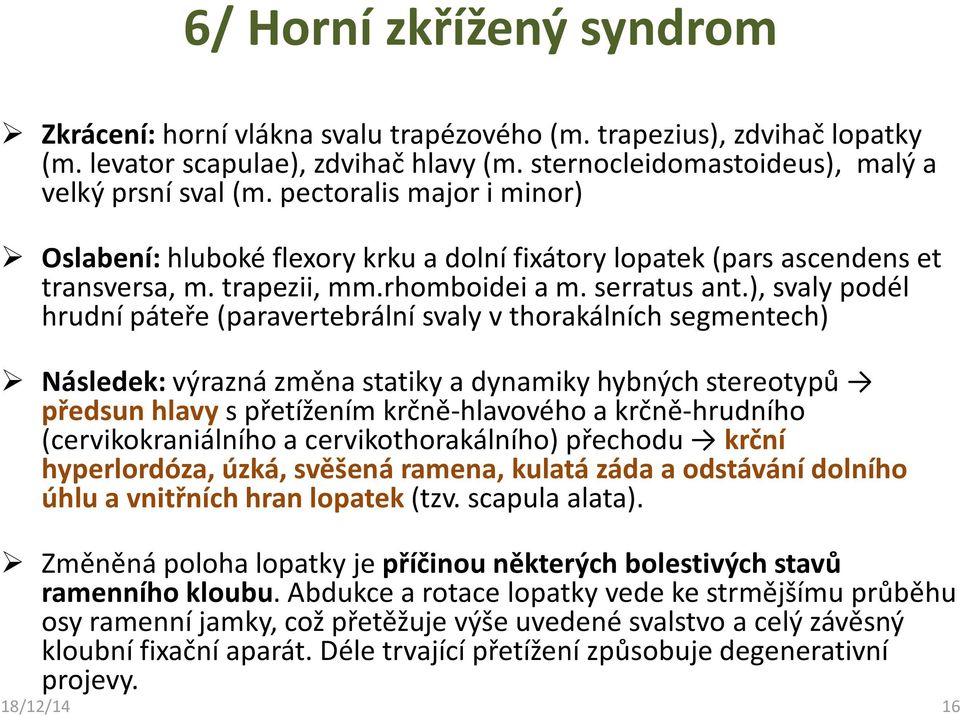 6/ Horní zkřížený syndrom

➢ Zkrácení: horní vlákna svalu trapézového (m. trapezius), zdvihač lopatky (m. levator scapulae), zdvihač hlavy (m. sternocleidomastoideus), malý a velký prsní sval (m. pectoralis major i minor)

➢ Oslabení: hluboké flexory krku a dolní fixátory lopatek (pars ascendens et transversa, m. trapezii, mm.rhomboidei a m. serratus ant.), svaly podél hrudní páteře (paravertebrální svaly v thorakálních segmentech)

➢ Následek: výrazná změna statiky a dynamiky hybných stereotypů → předsun hlavy s přetížením krčně-hlavového a krčně-hrudního (cervikokraniálního a cervikothorakálního) přechodu → krční hyperlordóza, úzká, svěšená ramena, kulatá záda a odstávání dolního úhlu a vnitřních hran lopatek (tzv. scapula alata).

➢ Změněná poloha lopatky je příčinou některých bolestivých stavů ramenního kloubu. Abdukce a rotace lopatky vede ke strmějšímu průběhu osy ramenní jamky, což přetěžuje výše uvedené svalstvo a celý závěsný kloubní fixační aparát. Déle trvající přetížení způsobuje degenerativní projevy.

18/12/14

16